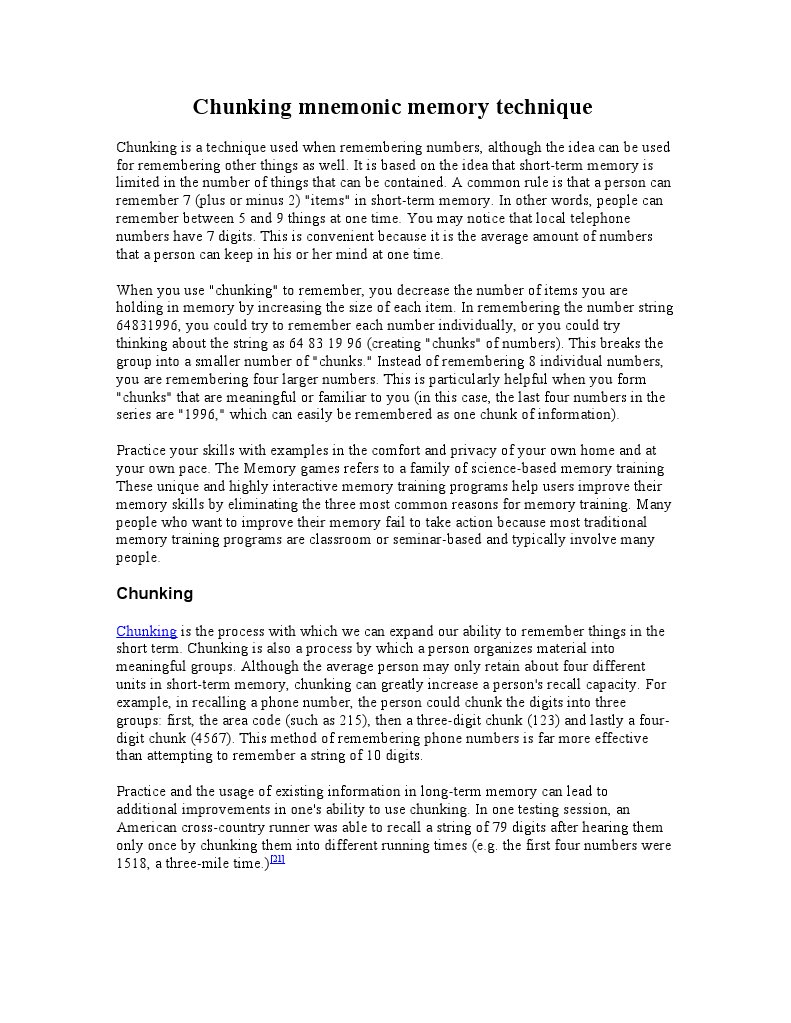 Chunking mnemonic memory technique

Chunking is a technique used when remembering numbers, although the idea can be used for remembering other things as well. It is based on the idea that short-term memory is limited in the number of things that can be contained. A common rule is that a person can remember 7 (plus or minus 2) "items" in short-term memory. In other words, people can remember between 5 and 9 things at one time. You may notice that local telephone numbers have 7 digits. This is convenient because it is the average amount of numbers that a person can keep in his or her mind at one time.

When you use "chunking" to remember, you decrease the number of items you are holding in memory by increasing the size of each item. In remembering the number string 64831996, you could try to remember each number individually, or you could try thinking about the string as 64 83 19 96 (creating "chunks" of numbers). This breaks the group into a smaller number of "chunks." Instead of remembering 8 individual numbers, you are remembering four larger numbers. This is particularly helpful when you form "chunks" that are meaningful or familiar to you (in this case, the last four numbers in the series are "1996," which can easily be remembered as one chunk of information).

Practice your skills with examples in the comfort and privacy of your own home and at your own pace. The Memory games refers to a family of science-based memory training These unique and highly interactive memory training programs help users improve their memory skills by eliminating the three most common reasons for memory training. Many people who want to improve their memory fail to take action because most traditional memory training programs are classroom or seminar-based and typically involve many people.

Chunking

Chunking is the process with which we can expand our ability to remember things in the short term. Chunking is also a process by which a person organizes material into meaningful groups. Although the average person may only retain about four different units in short-term memory, chunking can greatly increase a person's recall capacity. For example, in recalling a phone number, the person could chunk the digits into three groups: first, the area code (such as 215), then a three-digit chunk (123) and lastly a four-digit chunk (4567). This method of remembering phone numbers is far more effective than attempting to remember a string of 10 digits.

Practice and the usage of existing information in long-term memory can lead to additional improvements in one's ability to use chunking. In one testing session, an American cross-country runner was able to recall a string of 79 digits after hearing them only once by chunking them into different running times (e.g. the first four numbers were 1518, a three-mile time.)[21]